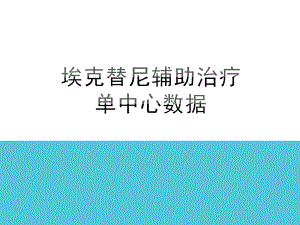 埃克替尼辅助治疗
单中心数据